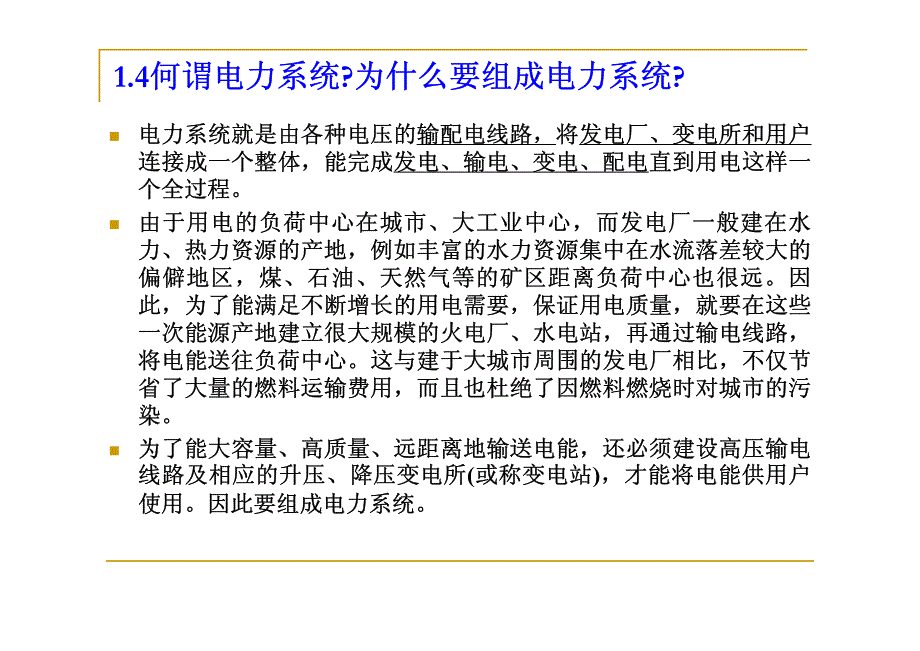 1.4何谓电力系统?为什么要组成电力系统?

电力系统就是由各种电压的输配电线路，将发电厂、变电所和用户连接成一个整体，能完成发电、输电、变电、配电直到用电这样一个全过程。

由于用电的负荷中心在城市、大工业中心，而发电厂一般建在水力、热力资源的产地，例如丰富的水力资源集中在水流落差较大的偏僻地区，煤、石油、天然气等的矿区距离负荷中心也很远。因此，为了能满足不断增长的用电需要，保证用电质量，就要在这些一次能源产地建立很大规模的火电厂、水电站，再通过输电线路，将电能送往负荷中心。这与建于大城市周围的发电厂相比，不仅节省了大量的燃料运输费用，而且也杜绝了因燃料燃烧时对城市的污染。

为了能大容量、高质量、远距离地输送电能，还必须建设高压输电线路及相应的升压、降压变电所(或称变电站)，才能将电能供用户使用。因此要组成电力系统。